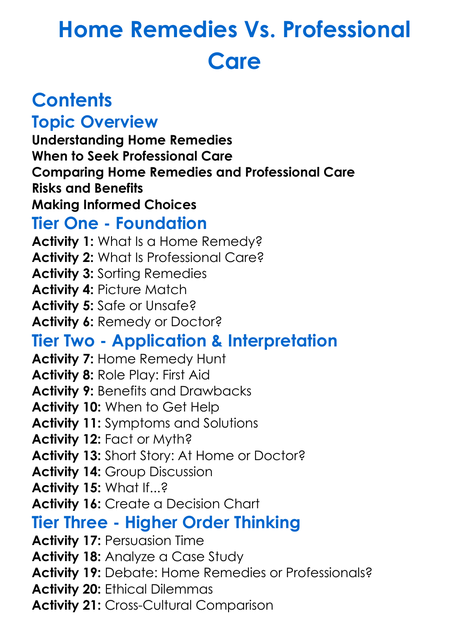 Home Remedies Vs. Professional Care

Contents
Topic Overview
Understanding Home Remedies
When to Seek Professional Care
Comparing Home Remedies and Professional Care
Risks and Benefits
Making Informed Choices
Tier One - Foundation
Activity 1: What Is a Home Remedy?
Activity 2: What Is Professional Care?
Activity 3: Sorting Remedies
Activity 4: Picture Match
Activity 5: Safe or Unsafe?
Activity 6: Remedy or Doctor?
Tier Two - Application & Interpretation
Activity 7: Home Remedy Hunt
Activity 8: Role Play: First Aid
Activity 9: Benefits and Drawbacks
Activity 10: When to Get Help
Activity 11: Symptoms and Solutions
Activity 12: Fact or Myth?
Activity 13: Short Story: At Home or Doctor?
Activity 14: Group Discussion
Activity 15: What If...?
Activity 16: Create a Decision Chart
Tier Three - Higher Order Thinking
Activity 17: Persuasion Time
Activity 18: Analyze a Case Study
Activity 19: Debate: Home Remedies or Professionals?
Activity 20: Ethical Dilemmas
Activity 21: Cross-Cultural Comparison